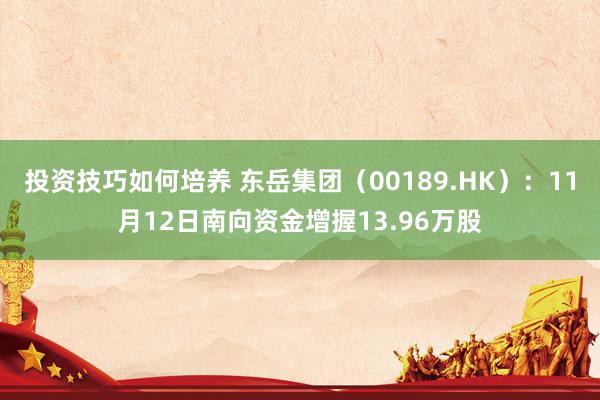 投资技巧如何培养 东岳集团（00189.HK）：11月12日南向资金增握13.96万股